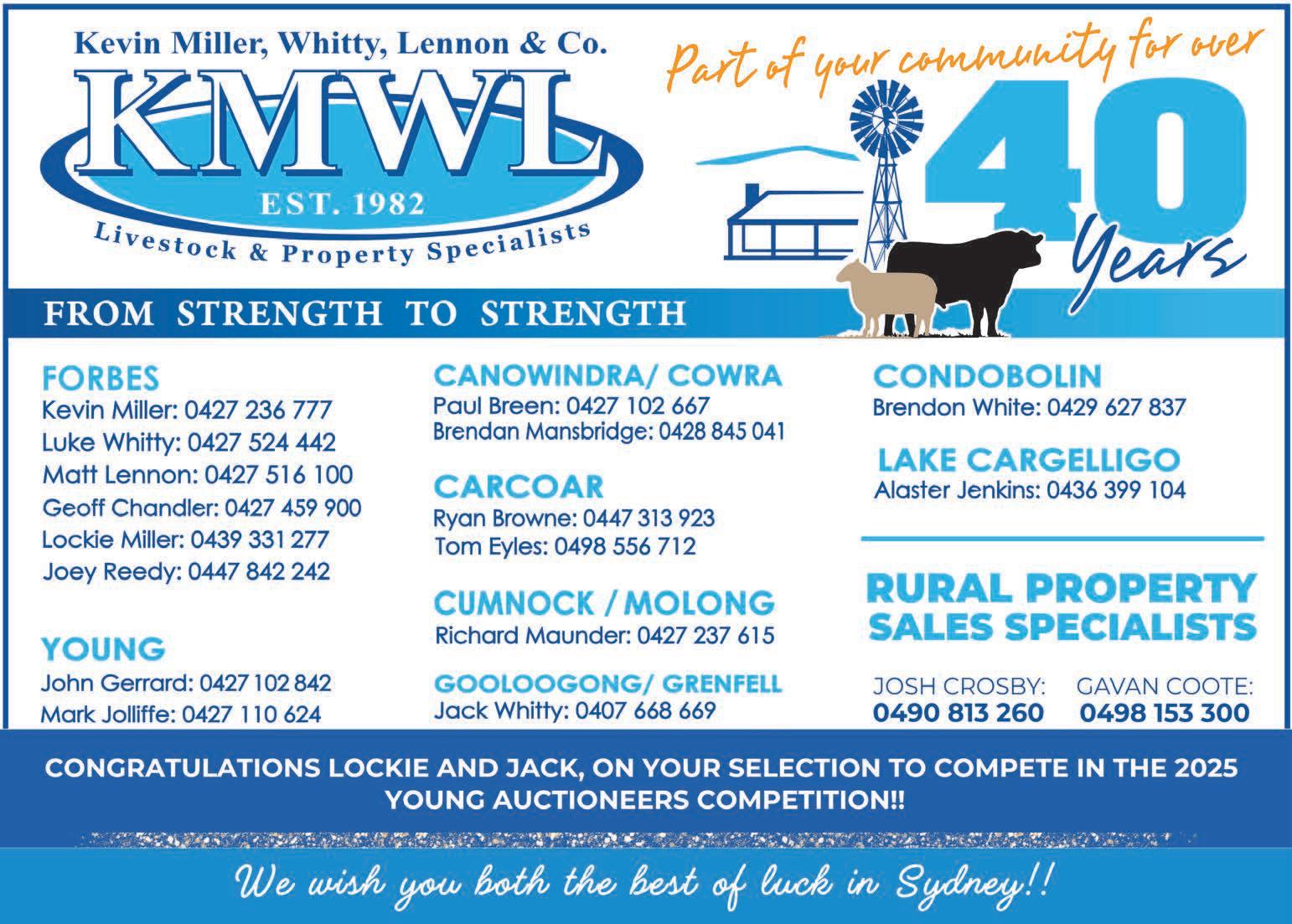 Kevin Miller, Whitty, Lennon & Co.

KMWL

EST. 1982

Livestock & Property Specialists

Part of your community for over

40 Years

FROM STRENGTH TO STRENGTH

FORBES
Kevin Miller: 0427 236 777
Luke Whitty: 0427 524 442
Matt Lennon: 0427 516 100
Geoff Chandler: 0427 459 900
Lockie Miller: 0439 331 277
Joey Reedy: 0447 842 242

YOUNG
John Gerrard: 0427 102 842
Mark Jolliffe: 0427 110 624

CANOWINDRA/ COWRA
Paul Breen: 0427 102 667
Brendan Mansbridge: 0428 845 041

CARCOAR
Ryan Browne: 0447 313 923
Tom Eyles: 0498 556 712

CUMNOCK / MOLONG
Richard Maunder: 0427 237 615

GOOLOOGONG/ GRENFELL
Jack Whitty: 0407 668 669

CONDOBOLIN
Brendon White: 0429 627 837

LAKE CARGELLIGO
Alaster Jenkins: 0436 399 104

RURAL PROPERTY SALES SPECIALISTS

JOSH CROSBY:
0490 813 260

GAVAN COOTE:
0498 153 300

CONGRATULATIONS LOCKIE AND JACK, ON YOUR SELECTION TO COMPETE IN THE 2025 YOUNG AUCTIONEERS COMPETITION!!

We wish you both the best of luck in Sydney!!